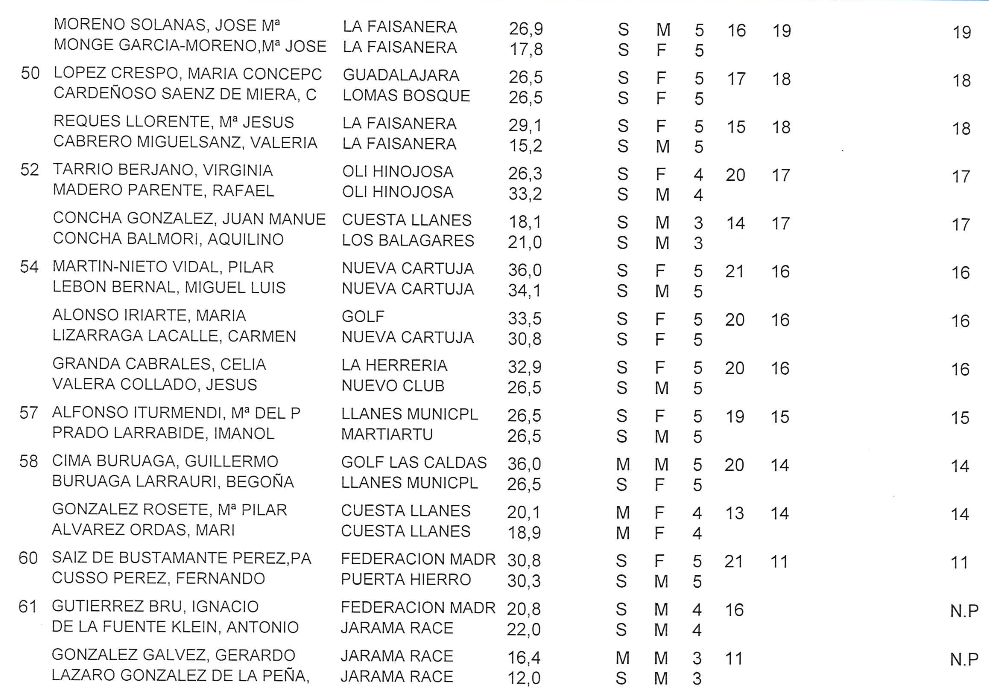 | | | | | | | | | | |
|---|---|---|---|---|---|---|---|---|---|
| | MORENO SOLANAS, JOSE Mª | LA FAISANERA | 26,9 | S | M | 5 | 16 | 19 | 19 |
| | MONGE GARCIA-MORENO,Mª JOSE | LA FAISANERA | 17,8 | S | F | 5 | | | |
| 50 | LOPEZ CRESPO, MARIA CONCEPC | GUADALAJARA | 26,5 | S | F | 5 | 17 | 18 | 18 |
| | CARDEÑOSO SAENZ DE MIERA, C | LOMAS BOSQUE | 26,5 | S | F | 5 | | | |
| | REQUES LLORENTE, Mª JESUS | LA FAISANERA | 29,1 | S | F | 5 | 15 | 18 | 18 |
| | CABRERO MIGUELSANZ, VALERIA | LA FAISANERA | 15,2 | S | M | 5 | | | |
| 52 | TARRIO BERJANO, VIRGINIA | OLI HINOJOSA | 26,3 | S | F | 4 | 20 | 17 | 17 |
| | MADERO PARENTE, RAFAEL | OLI HINOJOSA | 33,2 | S | M | 4 | | | |
| | CONCHA GONZALEZ, JUAN MANUE | CUESTA LLANES | 18,1 | S | M | 3 | 14 | 17 | 17 |
| | CONCHA BALMORI, AQUILINO | LOS BALAGARES | 21,0 | S | M | 3 | | | |
| 54 | MARTIN-NIETO VIDAL, PILAR | NUEVA CARTUJA | 36,0 | S | F | 5 | 21 | 16 | 16 |
| | LEBON BERNAL, MIGUEL LUIS | NUEVA CARTUJA | 34,1 | S | M | 5 | | | |
| | ALONSO IRIARTE, MARIA | GOLF | 33,5 | S | F | 5 | 20 | 16 | 16 |
| | LIZARRAGA LACALLE, CARMEN | NUEVA CARTUJA | 30,8 | S | F | 5 | | | |
| | GRANDA CABRALES, CELIA | LA HERRERIA | 32,9 | S | F | 5 | 20 | 16 | 16 |
| | VALERA COLLADO, JESUS | NUEVO CLUB | 26,5 | S | M | 5 | | | |
| 57 | ALFONSO ITURMENDI, Mª DEL P | LLANES MUNICPL | 26,5 | S | F | 5 | 19 | 15 | 15 |
| | PRADO LARRABIDE, IMANOL | MARTIARTU | 26,5 | S | M | 5 | | | |
| 58 | CIMA BURUAGA, GUILLERMO | GOLF LAS CALDAS | 36,0 | M | M | 5 | 20 | 14 | 14 |
| | BURUAGA LARRAURI, BEGOÑA | LLANES MUNICPL | 26,5 | S | F | 5 | | | |
| | GONZALEZ ROSETE, Mª PILAR | CUESTA LLANES | 20,1 | M | F | 4 | 13 | 14 | 14 |
| | ALVAREZ ORDAS, MARI | CUESTA LLANES | 18,9 | M | F | 4 | | | |
| 60 | SAIZ DE BUSTAMANTE PEREZ,PA | FEDERACION MADR | 30,8 | S | F | 5 | 21 | 11 | 11 |
| | CUSSO PEREZ, FERNANDO | PUERTA HIERRO | 30,3 | S | M | 5 | | | |
| 61 | GUTIERREZ BRU, IGNACIO | FEDERACION MADR | 20,8 | S | M | 4 | 16 | | N.P |
| | DE LA FUENTE KLEIN, ANTONIO | JARAMA RACE | 22,0 | S | M | 4 | | | |
| | GONZALEZ GALVEZ, GERARDO | JARAMA RACE | 16,4 | M | M | 3 | 11 | | N.P |
| | LAZARO GONZALEZ DE LA PEÑA, | JARAMA RACE | 12,0 | S | M | 3 | | | |